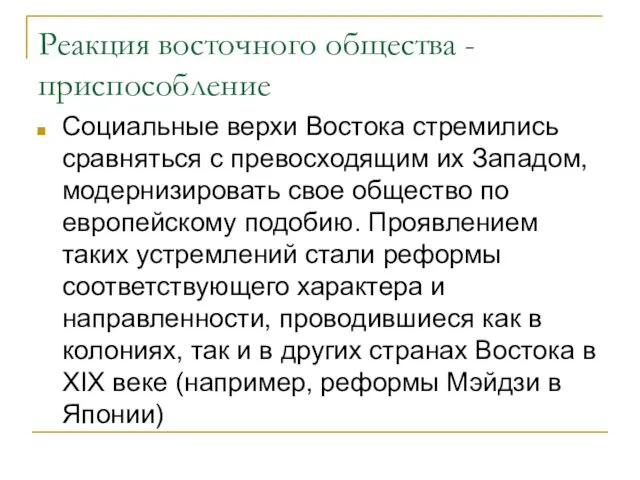 Реакция восточного общества - приспособление

Социальные верхи Востока стремились сравняться с превосходящим их Западом, модернизировать свое общество по европейскому подобию. Проявлением таких устремлений стали реформы соответствующего характера и направленности, проводившиеся как в колониях, так и в других странах Востока в XIX веке (например, реформы Мэйдзи в Японии)